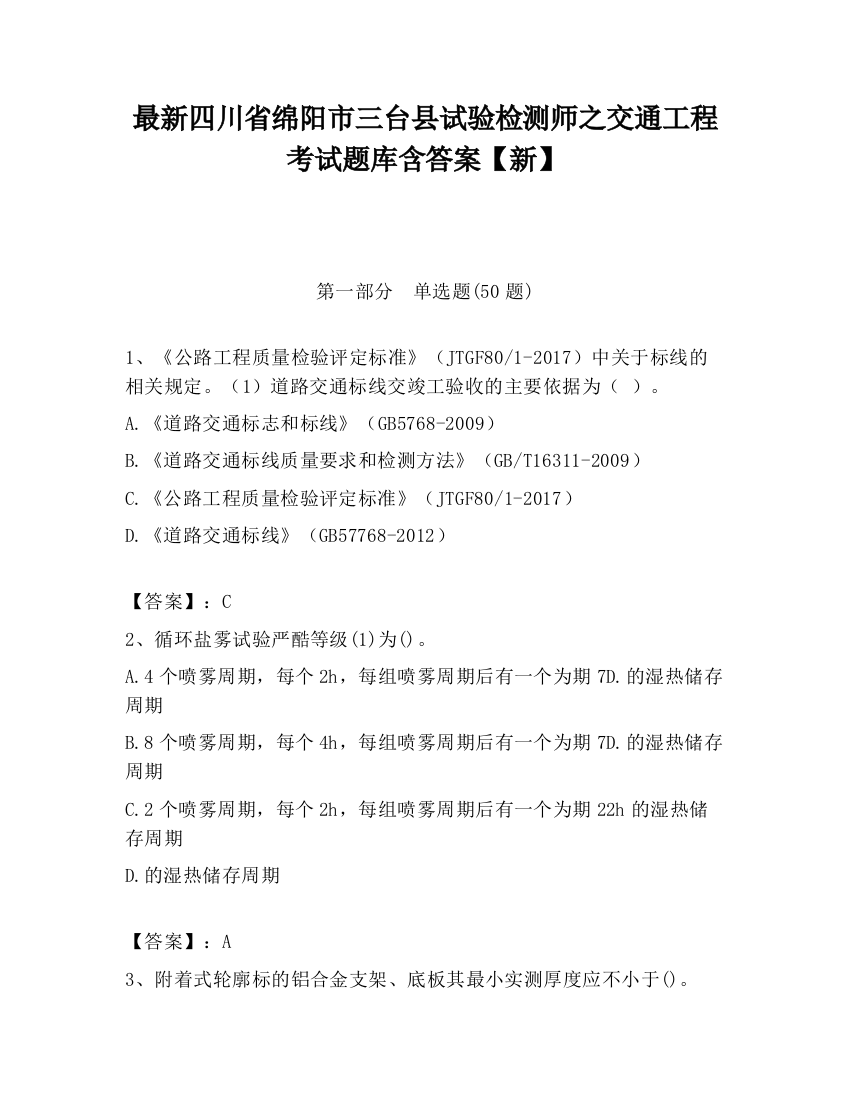 最新四川省绵阳市三台县试验检测师之交通工程考试题库含答案【新】

第一部分　单选题(50 题)

1、《公路工程质量检验评定标准》（JTGF80/1-2017）中关于标线的相关规定。（1）道路交通标线交竣工验收的主要依据为（　）。

A.《道路交通标志和标线》（GB5768-2009）

B.《道路交通标线质量要求和检测方法》（GB/T16311-2009）

C.《公路工程质量检验评定标准》（JTGF80/1-2017）

D.《道路交通标线》（GB57768-2012）

【答案】：C

2、循环盐雾试验严酷等级(1)为()。

A.4 个喷雾周期，每个 2h，每组喷雾周期后有一个为期 7D.的湿热储存周期

B.8 个喷雾周期，每个 4h，每组喷雾周期后有一个为期 7D.的湿热储存周期

C.2 个喷雾周期，每个 2h，每组喷雾周期后有一个为期 22h 的湿热储存周期

D.的湿热储存周期

【答案】：A

3、附着式轮廓标的铝合金支架、底板其最小实测厚度应不小于()。